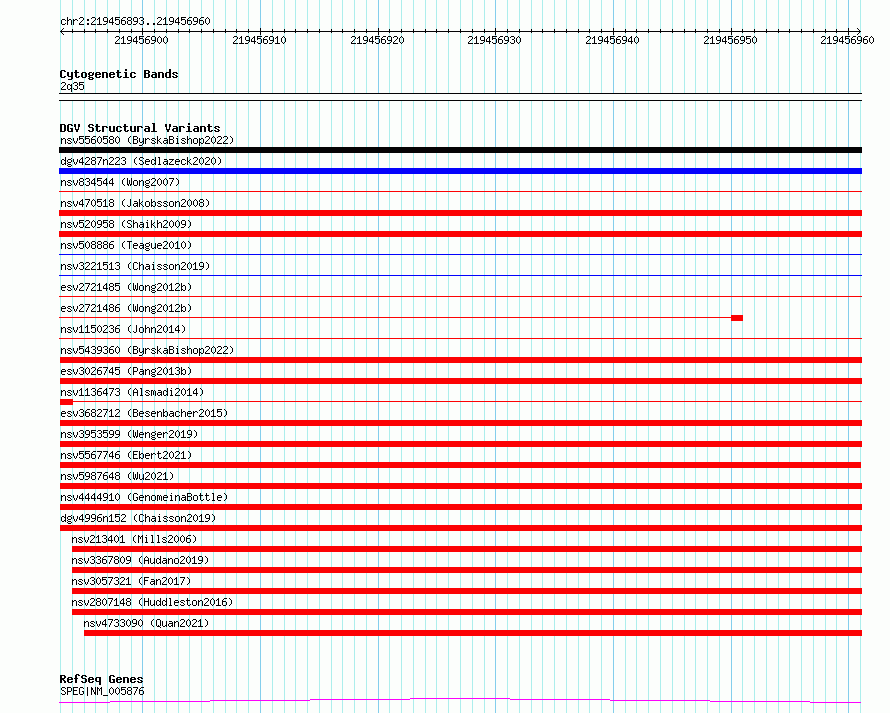 chr2:219456893..219456960

219456900
219456910
219456920
219456930
219456940
219456950
219456960

Cytogenetic Bands
2q35

DGV Structural Variants
nsv5560580 (ByrskaBishop2022)
dgv4287n223 (Sedlazeck2020)
nsv834544 (Wong2007)
nsv470518 (Jakobsson2008)
nsv520958 (Shaikh2009)
nsv508886 (Teague2010)
nsv3221513 (Chaisson2019)
esv2721485 (Wong2012b)
esv2721486 (Wong2012b)
nsv1150236 (John2014)
nsv5439360 (ByrskaBishop2022)
esv3026745 (Pang2013b)
nsv1136473 (Alsmadi2014)
esv3682712 (Besenbacher2015)
nsv3953599 (Wenger2019)
nsv5567746 (Ebert2021)
nsv5987648 (Wu2021)
nsv4444910 (GenomeinaBottle)
dgv4996n152 (Chaisson2019)
nsv213401 (Mills2006)
nsv3367809 (Audano2019)
nsv3057321 (Fan2017)
nsv2807148 (Huddleston2016)
nsv4733090 (Quan2021)

RefSeq Genes
SPEG|NM_005876